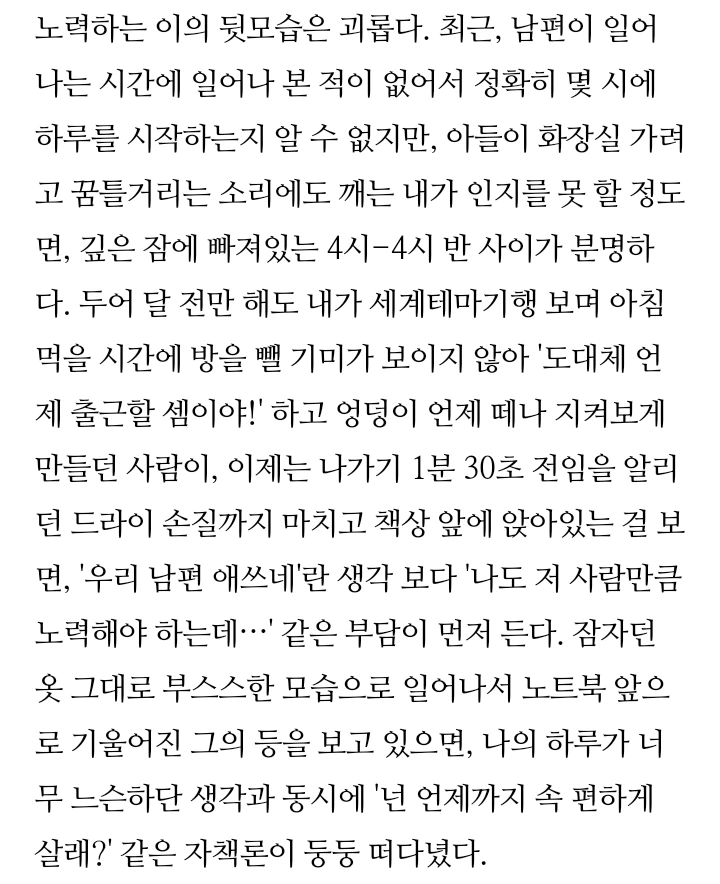 노력하는 이의 뒷모습은 괴롭다. 최근, 남편이 일어나는 시간에 일어나 본 적이 없어서 정확히 몇 시에 하루를 시작하는지 알 수 없지만, 아들이 화장실 가려고 꿈틀거리는 소리에도 깨는 내가 인지를 못 할 정도면, 깊은 잠에 빠져있는 4시-4시 반 사이가 분명하다. 두어 달 전만 해도 내가 세계테마기행 보며 아침 먹을 시간에 방을 뺄 기미가 보이지 않아 '도대체 언제 출근할 셈이야!' 하고 엉덩이 언제 떼나 지켜보게 만들던 사람이, 이제는 나가기 1분 30초 전임을 알리던 드라이 손질까지 마치고 책상 앞에 앉아있는 걸 보면, '우리 남편 애쓰네'란 생각 보다 '나도 저 사람만큼 노력해야 하는데…' 같은 부담이 먼저 든다. 잠자던 옷 그대로 부스스한 모습으로 일어나서 노트북 앞으로 기울어진 그의 등을 보고 있으면, 나의 하루가 너무 느슨하단 생각과 동시에 '넌 언제까지 속 편하게 살래?' 같은 자책론이 둥둥 떠다녔다.